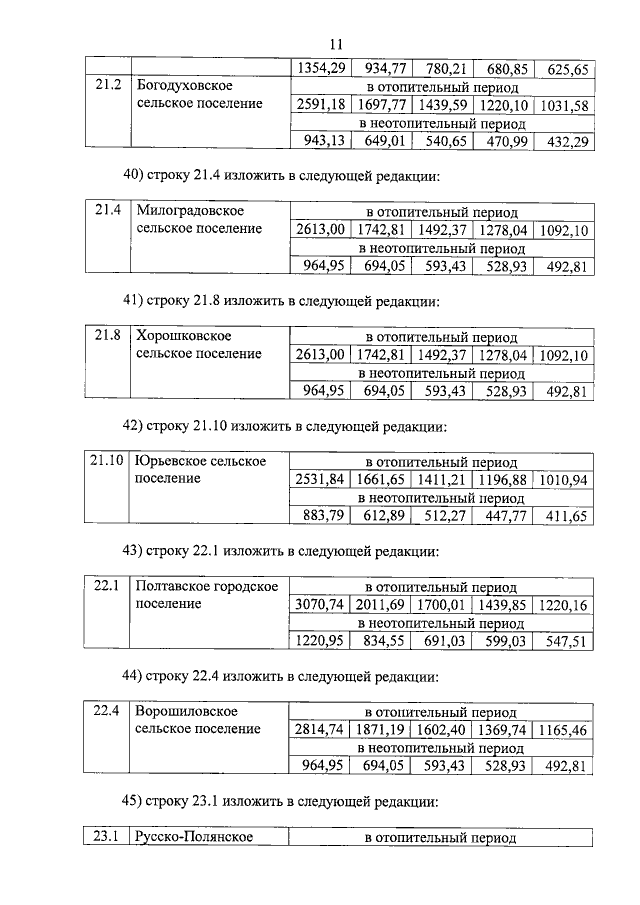 11

| | | 1354,29 | 934,77 | 780,21 | 680,85 | 625,65 |
|---|---|---|---|---|---|---|
| 21.2 | Богодуховское сельское поселение | в отопительный период | | | | |
| | | 2591,18 | 1697,77 | 1439,59 | 1220,10 | 1031,58 |
| | | в неотопительный период | | | | |
| | | 943,13 | 649,01 | 540,65 | 470,99 | 432,29 |

40) строку 21.4 изложить в следующей редакции:

| 21.4 | Милоградовское сельское поселение | в отопительный период | | | | |
|---|---|---|---|---|---|---|
| | | 2613,00 | 1742,81 | 1492,37 | 1278,04 | 1092,10 |
| | | в неотопительный период | | | | |
| | | 964,95 | 694,05 | 593,43 | 528,93 | 492,81 |

41) строку 21.8 изложить в следующей редакции:

| 21.8 | Хорошковское сельское поселение | в отопительный период | | | | |
|---|---|---|---|---|---|---|
| | | 2613,00 | 1742,81 | 1492,37 | 1278,04 | 1092,10 |
| | | в неотопительный период | | | | |
| | | 964,95 | 694,05 | 593,43 | 528,93 | 492,81 |

42) строку 21.10 изложить в следующей редакции:

| 21.10 | Юрьевское сельское поселение | в отопительный период | | | | |
|---|---|---|---|---|---|---|
| | | 2531,84 | 1661,65 | 1411,21 | 1196,88 | 1010,94 |
| | | в неотопительный период | | | | |
| | | 883,79 | 612,89 | 512,27 | 447,77 | 411,65 |

43) строку 22.1 изложить в следующей редакции:

| 22.1 | Полтавское городское поселение | в отопительный период | | | | |
|---|---|---|---|---|---|---|
| | | 3070,74 | 2011,69 | 1700,01 | 1439,85 | 1220,16 |
| | | в неотопительный период | | | | |
| | | 1220,95 | 834,55 | 691,03 | 599,03 | 547,51 |

44) строку 22.4 изложить в следующей редакции:

| 22.4 | Ворошиловское сельское поселение | в отопительный период | | | | |
|---|---|---|---|---|---|---|
| | | 2814,74 | 1871,19 | 1602,40 | 1369,74 | 1165,46 |
| | | в неотопительный период | | | | |
| | | 964,95 | 694,05 | 593,43 | 528,93 | 492,81 |

45) строку 23.1 изложить в следующей редакции:

| 23.1 | Русско-Полянское | в отопительный период |
|---|---|---|